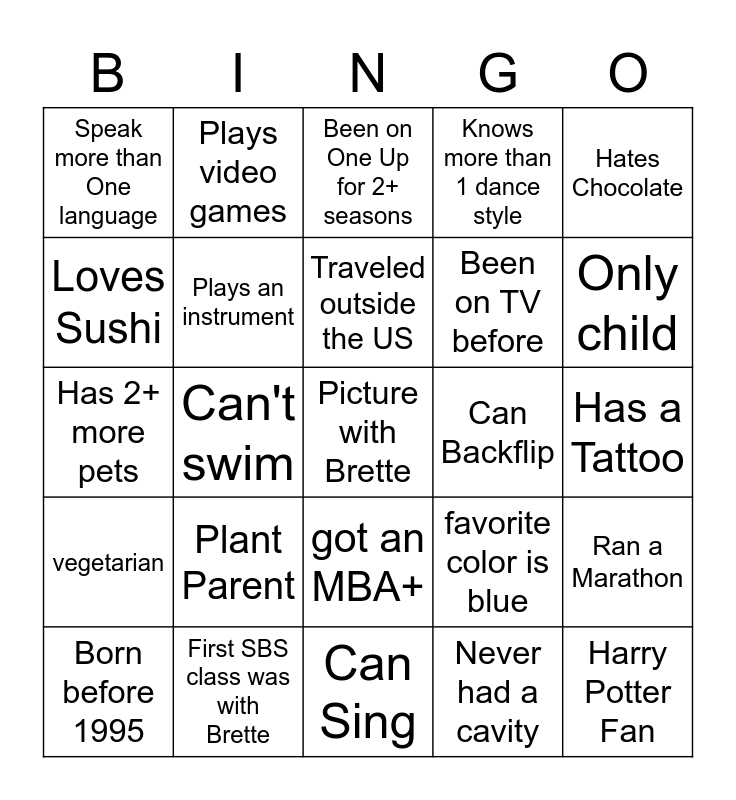 | B | I | N | G | O |
|---|---|---|---|---|
| Speak more than One language | Plays video games | Been on One Up for 2+ seasons | Knows more than 1 dance style | Hates Chocolate |
| Loves Sushi | Plays an instrument | Traveled outside the US | Been on TV before | Only child |
| Has 2+ more pets | Can't swim | Picture with Brette | Can Backflip | Has a Tattoo |
| vegetarian | Plant Parent | got an MBA+ | favorite color is blue | Ran a Marathon |
| Born before 1995 | First SBS class was with Brette | Can Sing | Never had a cavity | Harry Potter Fan |